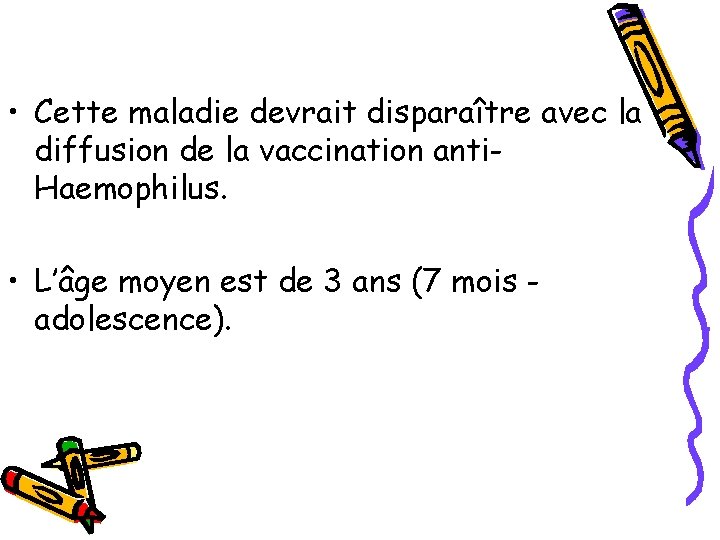 • Cette maladie devrait disparaître avec la diffusion de la vaccination anti-Haemophilus.

• L'âge moyen est de 3 ans (7 mois - adolescence).